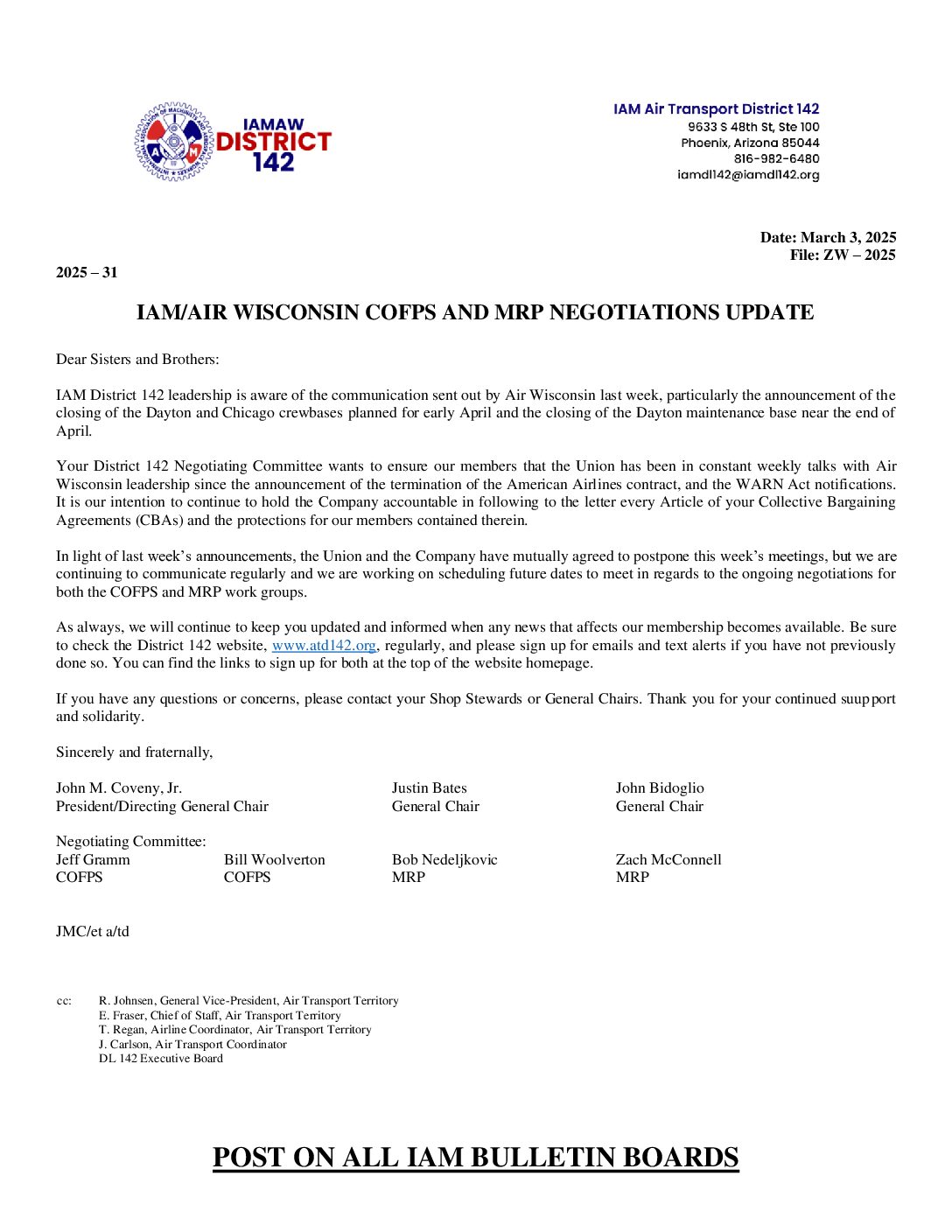 IAMAW DISTRICT 142

IAM Air Transport District 142
9633 S 48th St, Ste 100
Phoenix, Arizona 85044
816-982-6480
iamdl142@iamdl142.org

Date: March 3, 2025
File: ZW – 2025

2025 – 31

IAM/AIR WISCONSIN COFPS AND MRP NEGOTIATIONS UPDATE

Dear Sisters and Brothers:

IAM District 142 leadership is aware of the communication sent out by Air Wisconsin last week, particularly the announcement of the closing of the Dayton and Chicago crewbases planned for early April and the closing of the Dayton maintenance base near the end of April.

Your District 142 Negotiating Committee wants to ensure our members that the Union has been in constant weekly talks with Air Wisconsin leadership since the announcement of the termination of the American Airlines contract, and the WARN Act notifications. It is our intention to continue to hold the Company accountable in following to the letter every Article of your Collective Bargaining Agreements (CBAs) and the protections for our members contained therein.

In light of last week's announcements, the Union and the Company have mutually agreed to postpone this week's meetings, but we are continuing to communicate regularly and we are working on scheduling future dates to meet in regards to the ongoing negotiations for both the COFPS and MRP work groups.

As always, we will continue to keep you updated and informed when any news that affects our membership becomes available. Be sure to check the District 142 website, www.atd142.org, regularly, and please sign up for emails and text alerts if you have not previously done so. You can find the links to sign up for both at the top of the website homepage.

If you have any questions or concerns, please contact your Shop Stewards or General Chairs. Thank you for your continued suupport and solidarity.

Sincerely and fraternally,

John M. Coveny, Jr.
President/Directing General Chair

Justin Bates
General Chair

John Bidoglio
General Chair

Negotiating Committee:
Jeff Gramm
COFPS

Bill Woolverton
COFPS

Bob Nedeljkovic
MRP

Zach McConnell
MRP

JMC/et a/td

cc: R. Johnsen, General Vice-President, Air Transport Territory
E. Fraser, Chief of Staff, Air Transport Territory
T. Regan, Airline Coordinator, Air Transport Territory
J. Carlson, Air Transport Coordinator
DL 142 Executive Board

POST ON ALL IAM BULLETIN BOARDS